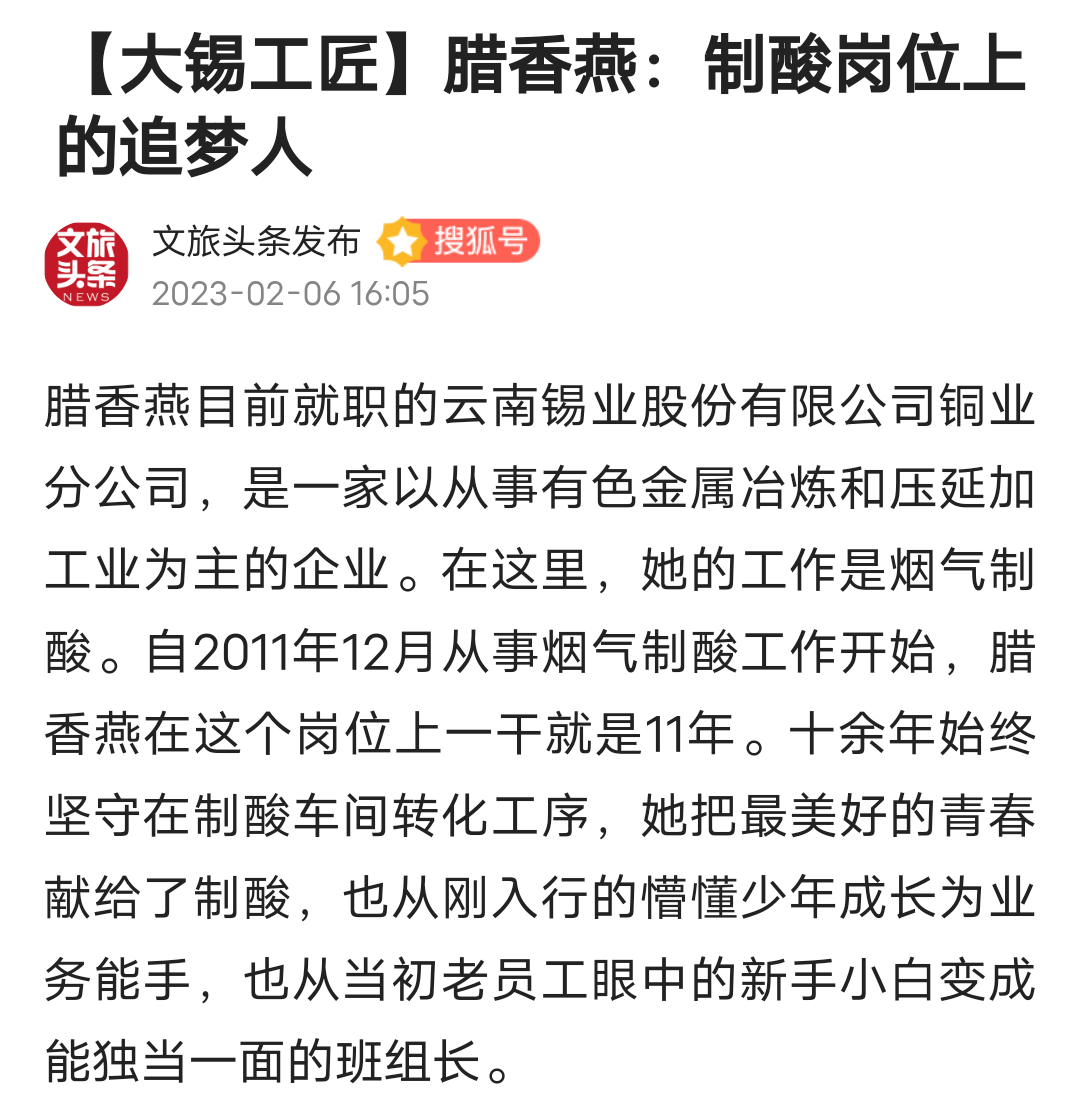 【大锡工匠】腊香燕：制酸岗位上的追梦人

文旅头条 NEWS

文旅头条发布 搜狐号
2023-02-06 16:05

腊香燕目前就职的云南锡业股份有限公司铜业分公司，是一家以从事有色金属冶炼和压延加工业为主的企业。在这里，她的工作是烟气制酸。自2011年12月从事烟气制酸工作开始，腊香燕在这个岗位上一干就是11年。十余年始终坚守在制酸车间转化工序，她把最美好的青春献给了制酸，也从刚入行的懵懂少年成长为业务能手，也从当初老员工眼中的新手小白变成能独当一面的班组长。